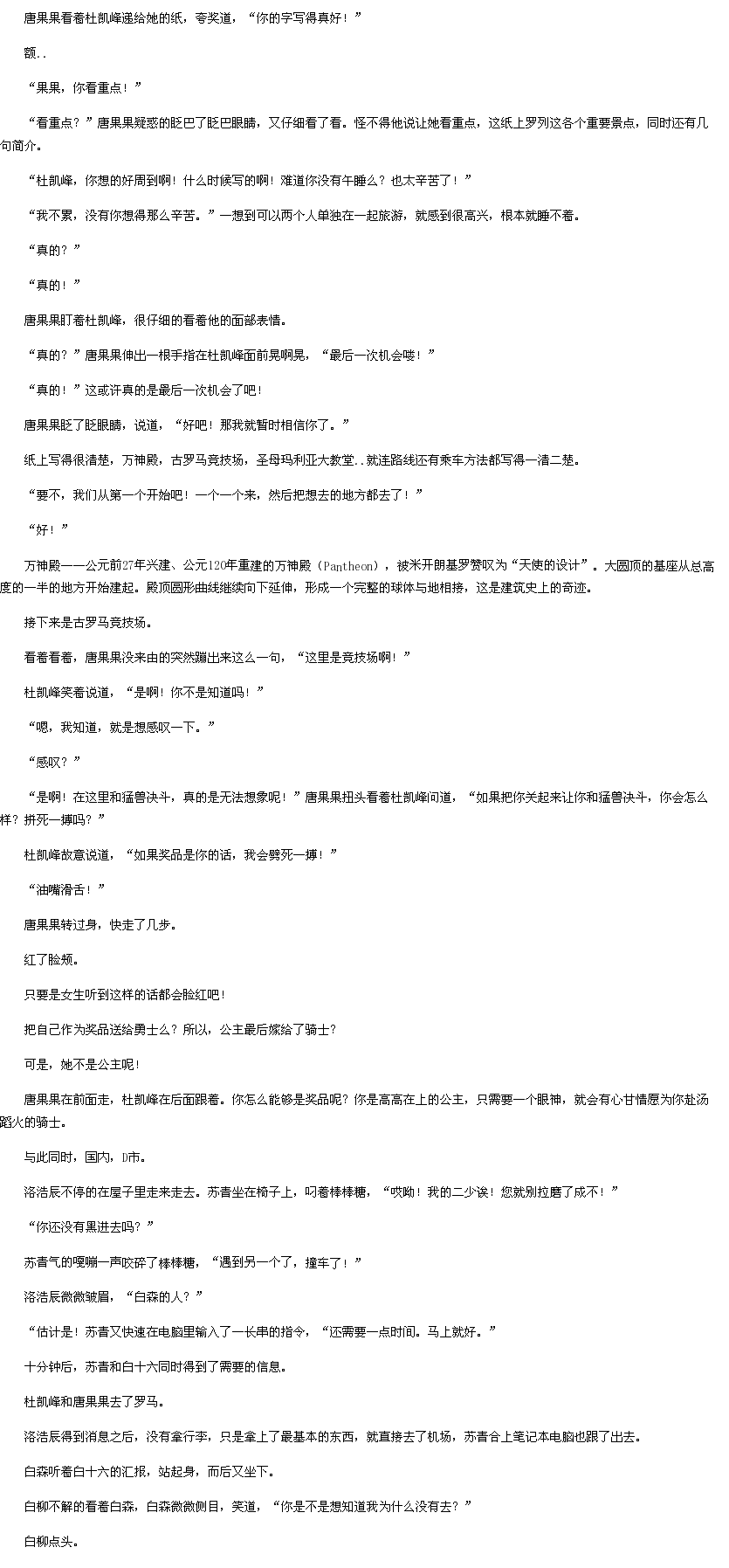 唐果果看着杜凯峰递给她的纸，夸奖道，“你的字写得真好！”

额..

“果果，你看重点！”

“看重点？”唐果果疑惑的眨巴了眨巴眼睛，又仔细看了看。怪不得他说让她看重点，这纸上罗列这各个重要景点，同时还有几句简介。

“杜凯峰，你想的好周到啊！什么时候写的啊！难道你没有午睡么？也太辛苦了！”

“我不累，没有你想得那么辛苦。”一想到可以两个人单独在一起旅游，就感到很高兴，根本就睡不着。

“真的？”

“真的！”

唐果果盯着杜凯峰，很仔细的看着他的面部表情。

“真的？”唐果果伸出一根手指在杜凯峰面前晃啊晃，“最后一次机会喽！”

“真的！”这或许真的是最后一次机会了吧！

唐果果眨了眨眼睛，说道，“好吧！那我就暂时相信你了。”

纸上写得很清楚，万神殿，古罗马竞技场，圣母玛利亚大教堂..就连路线还有乘车方法都写得一清二楚。

“要不，我们从第一个开始吧！一个一个来，然后把想去的地方都去了！”

“好！”

万神殿——公元前27年兴建、公元120年重建的万神殿（Pantheon），被米开朗基罗赞叹为“天使的设计”。大圆顶的基座从总高度的一半的地方开始建起。殿顶圆形曲线继续向下延伸，形成一个完整的球体与地相接，这是建筑史上的奇迹。

接下来是古罗马竞技场。

看着看着，唐果果没来由的突然蹦出来这么一句，“这里是竞技场啊！”

杜凯峰笑着说道，“是啊！你不是知道吗！”

“嗯，我知道，就是想感叹一下。”

“感叹？”

“是啊！在这里和猛兽决斗，真的是无法想象呢！”唐果果扭头看着杜凯峰问道，“如果把你关起来让你和猛兽决斗，你会怎么样？拼死一搏吗？”

杜凯峰故意说道，“如果奖品是你的话，我会劈死一搏！”

“油嘴滑舌！”

唐果果转过身，快走了几步。

红了脸颊。

只要是女生听到这样的话都会脸红吧！

把自己作为奖品送给勇士么？所以，公主最后嫁给了骑士？

可是，她不是公主呢！

唐果果在前面走，杜凯峰在后面跟着。你怎么能够是奖品呢？你是高高在上的公主，只需要一个眼神，就会有心甘情愿为你赴汤蹈火的骑士。

与此同时，国内，D市。

洛浩辰不停的在屋子里走来走去。苏青坐在椅子上，叼着棒棒糖，“哎呦！我的二少诶！您就别拉磨了成不！”

“你还没有黑进去吗？”

苏青气的嘎嘣一声咬碎了棒棒糖，“遇到另一个了，撞车了！”

洛浩辰微微皱眉，“白森的人？”

“估计是！苏青又快速在电脑里输入了一长串的指令，“还需要一点时间。马上就好。”

十分钟后，苏青和白十六同时得到了需要的信息。

杜凯峰和唐果果去了罗马。

洛浩辰得到消息之后，没有拿行李，只是拿上了最基本的东西，就直接去了机场，苏青合上笔记本电脑也跟了出去。

白森听着白十六的汇报，站起身，而后又坐下。

白柳不解的看着白森，白森微微侧目，笑道，“你是不是想知道我为什么没有去？”

白柳点头。